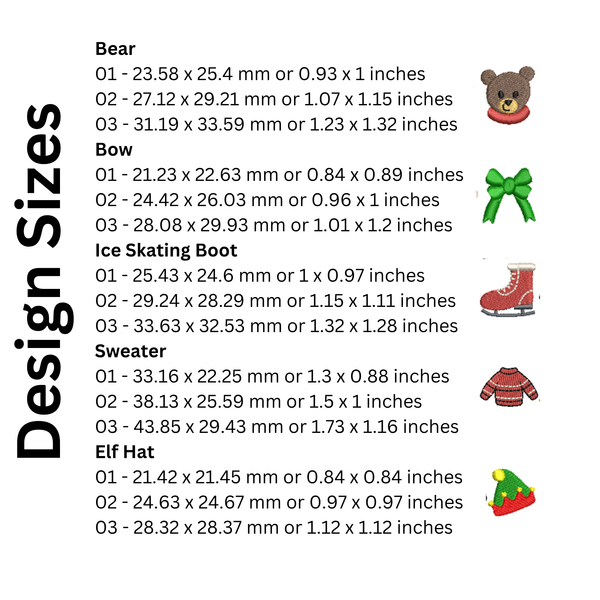 Design Sizes

Bear
01 - 23.58 x 25.4 mm or 0.93 x 1 inches
02 - 27.12 x 29.21 mm or 1.07 x 1.15 inches
03 - 31.19 x 33.59 mm or 1.23 x 1.32 inches

Bow
01 - 21.23 x 22.63 mm or 0.84 x 0.89 inches
02 - 24.42 x 26.03 mm or 0.96 x 1 inches
03 - 28.08 x 29.93 mm or 1.01 x 1.2 inches

Ice Skating Boot
01 - 25.43 x 24.6 mm or 1 x 0.97 inches
02 - 29.24 x 28.29 mm or 1.15 x 1.11 inches
03 - 33.63 x 32.53 mm or 1.32 x 1.28 inches

Sweater
01 - 33.16 x 22.25 mm or 1.3 x 0.88 inches
02 - 38.13 x 25.59 mm or 1.5 x 1 inches
03 - 43.85 x 29.43 mm or 1.73 x 1.16 inches

Elf Hat
01 - 21.42 x 21.45 mm or 0.84 x 0.84 inches
02 - 24.63 x 24.67 mm or 0.97 x 0.97 inches
03 - 28.32 x 28.37 mm or 1.12 x 1.12 inches